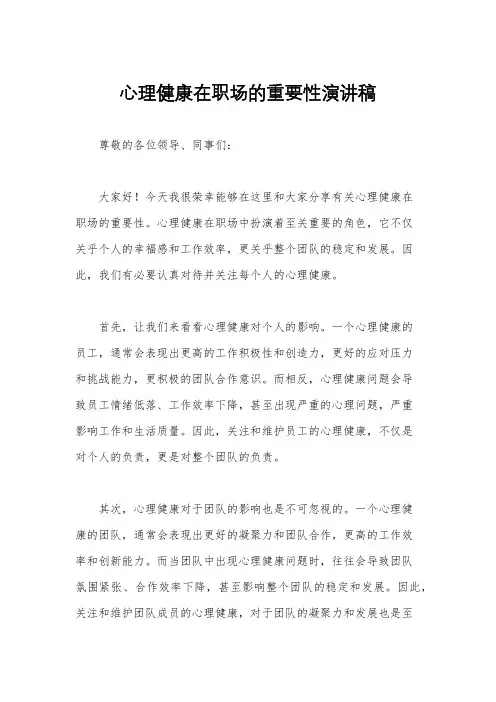 心理健康在职场的重要性演讲稿

尊敬的各位领导、同事们：

大家好！今天我很荣幸能够在这里和大家分享有关心理健康在职场的重要性。心理健康在职场中扮演着至关重要的角色，它不仅关乎个人的幸福感和工作效率，更关乎整个团队的稳定和发展。因此，我们有必要认真对待并关注每个人的心理健康。

首先，让我们来看看心理健康对个人的影响。一个心理健康的员工，通常会表现出更高的工作积极性和创造力，更好的应对压力和挑战能力，更积极的团队合作意识。而相反，心理健康问题会导致员工情绪低落、工作效率下降，甚至出现严重的心理问题，严重影响工作和生活质量。因此，关注和维护员工的心理健康，不仅是对个人的负责，更是对整个团队的负责。

其次，心理健康对于团队的影响也是不可忽视的。一个心理健康的团队，通常会表现出更好的凝聚力和团队合作，更高的工作效率和创新能力。而当团队中出现心理健康问题时，往往会导致团队氛围紧张、合作效率下降，甚至影响整个团队的稳定和发展。因此，关注和维护团队成员的心理健康，对于团队的凝聚力和发展也是至